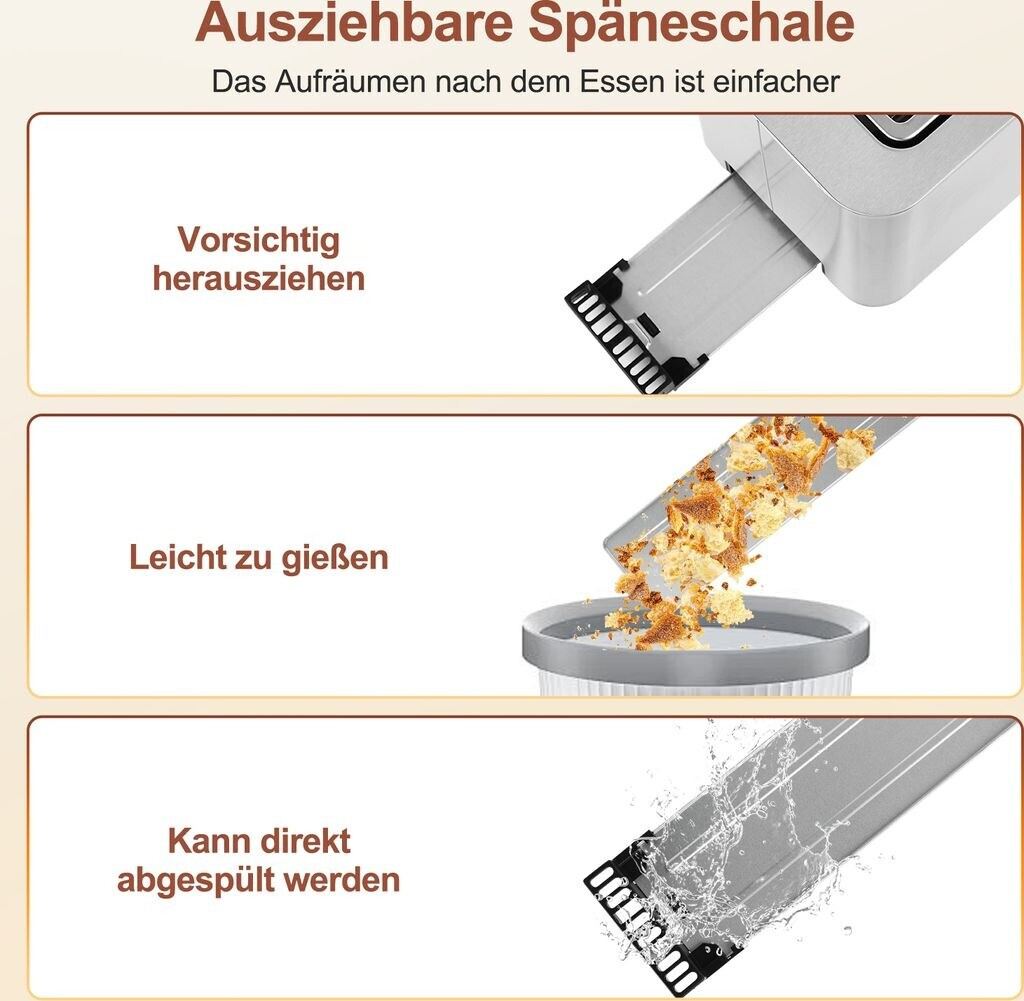 Ausziehbare Späneschale

Das Aufräumen nach dem Essen ist einfacher

Vorsichtig herausziehen

Leicht zu gießen

Kann direkt abgespült werden